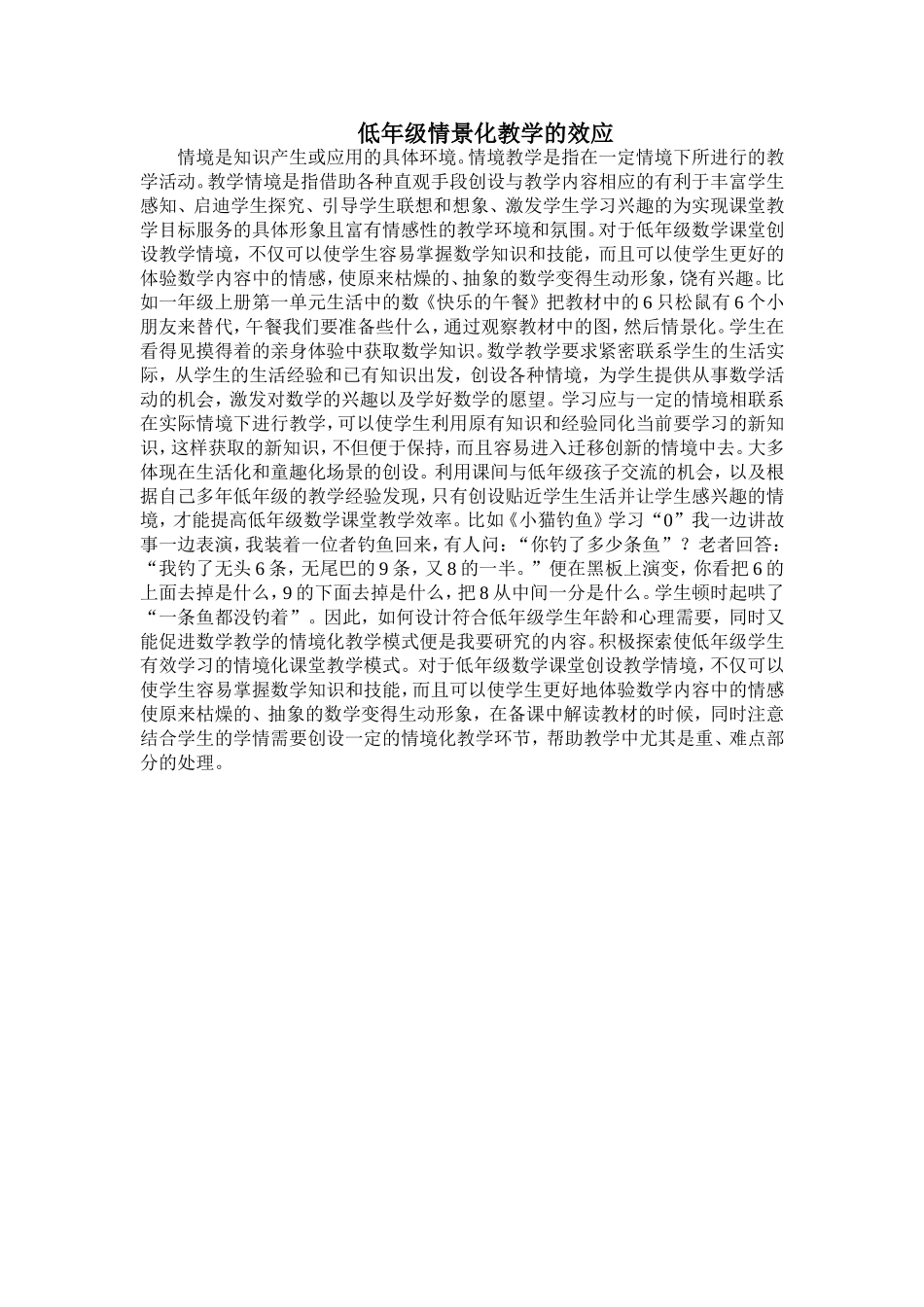 低年级情景化教学的效应

情境是知识产生或应用的具体环境。情境教学是指在一定情境下所进行的教学活动。教学情境是指借助各种直观手段创设与教学内容相应的有利于丰富学生感知、启迪学生探究、引导学生联想和想象、激发学生学习兴趣的为实现课堂教学目标服务的具体形象且富有情感性的教学环境和氛围。对于低年级数学课堂创设教学情境，不仅可以使学生容易掌握数学知识和技能，而且可以使学生更好的体验数学内容中的情感，使原来枯燥的、抽象的数学变得生动形象，饶有兴趣。比如一年级上册第一单元生活中的数《快乐的午餐》把教材中的6只松鼠有6个小朋友来替代，午餐我们要准备些什么，通过观察教材中的图，然后情景化。学生在看得见摸得着的亲身体验中获取数学知识。数学教学要求紧密联系学生的生活实际，从学生的生活经验和已有知识出发，创设各种情境，为学生提供从事数学活动的机会，激发对数学的兴趣以及学好数学的愿望。学习应与一定的情境相联系在实际情境下进行教学，可以使学生利用原有知识和经验同化当前要学习的新知识，这样获取的新知识，不但便于保持，而且容易进入迁移创新的情境中去。大多体现在生活化和童趣化场景的创设。利用课间与低年级孩子交流的机会，以及根据自己多年低年级的教学经验发现，只有创设贴近学生生活并让学生感兴趣的情境，才能提高低年级数学课堂教学效率。比如《小猫钓鱼》学习“0”我一边讲故事一边表演，我装着一位者钓鱼回来，有人问：“你钓了多少条鱼”？老者回答：“我钓了无头6条，无尾巴的9条，又8的一半。”便在黑板上演变，你看把6的上面去掉是什么，9的下面去掉是什么，把8从中间一分是什么。学生顿时起哄了“一条鱼都没钓着”。因此，如何设计符合低年级学生年龄和心理需要，同时又能促进数学教学的情境化教学模式便是我要研究的内容。积极探索使低年级学生有效学习的情境化课堂教学模式。对于低年级数学课堂创设教学情境，不仅可以使学生容易掌握数学知识和技能，而且可以使学生更好地体验数学内容中的情感使原来枯燥的、抽象的数学变得生动形象，在备课中解读教材的时候，同时注意结合学生的学情需要创设一定的情境化教学环节，帮助教学中尤其是重、难点部分的处理。